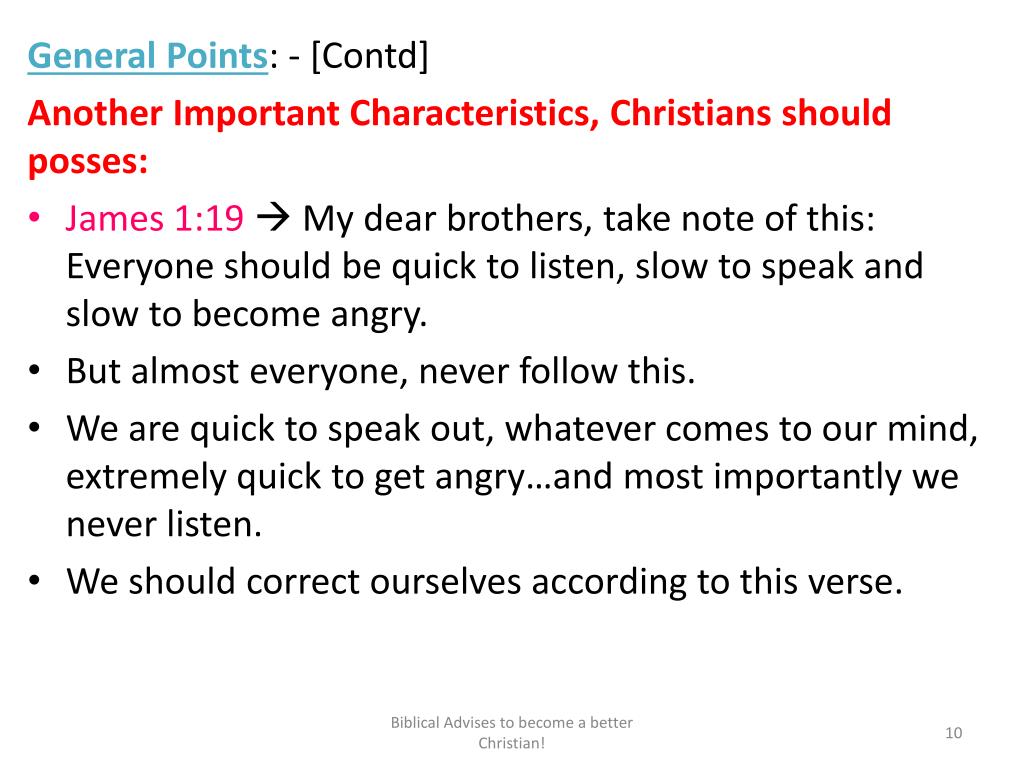 General Points: - [Contd]

Another Important Characteristics, Christians should posses:

• James 1:19 → My dear brothers, take note of this: Everyone should be quick to listen, slow to speak and slow to become angry.
• But almost everyone, never follow this.
• We are quick to speak out, whatever comes to our mind, extremely quick to get angry…and most importantly we never listen.
• We should correct ourselves according to this verse.

Biblical Advises to become a better Christian!

10